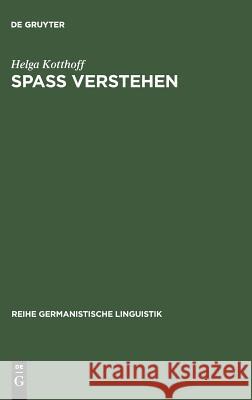 DE GRUYTER

Helga Kotthoff
SPASS VERSTEHEN

REIHE GERMANISTISCHE LINGUISTIK

DE G

Kraina Książek